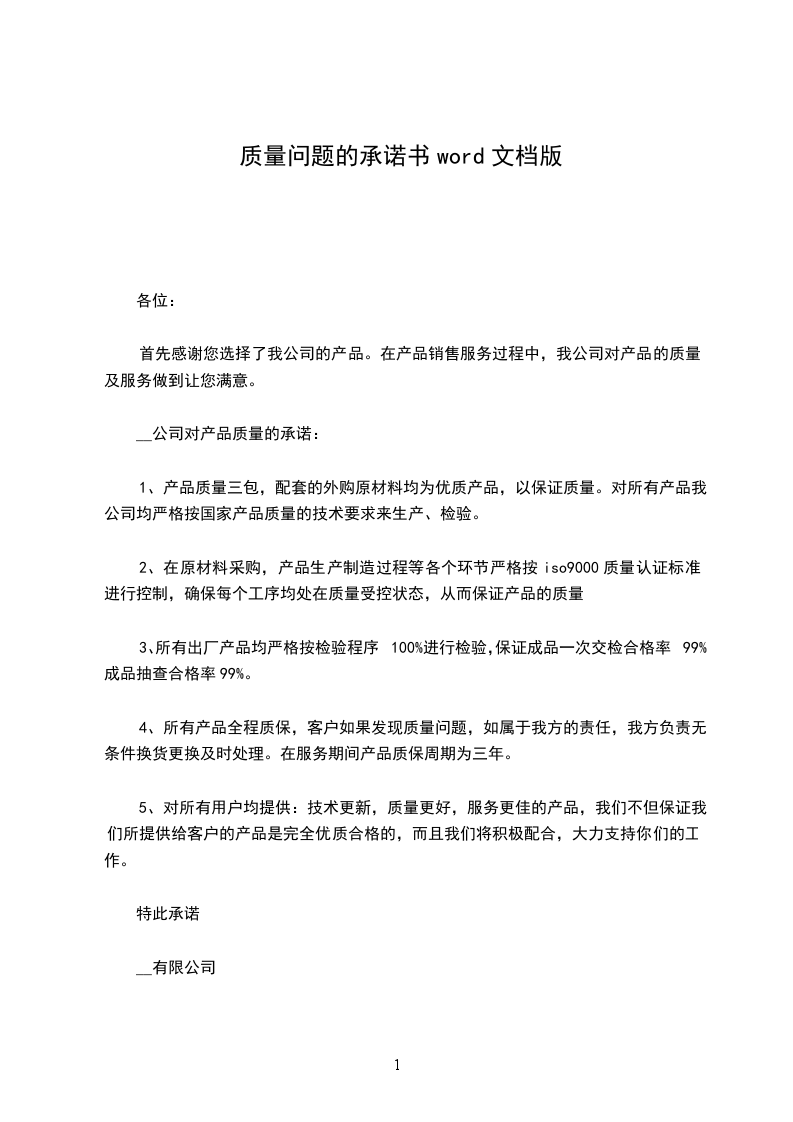 质量问题的承诺书 word 文档版

各位：

首先感谢您选择了我公司的产品。在产品销售服务过程中，我公司对产品的质量及服务做到让您满意。

__公司对产品质量的承诺：

1、产品质量三包，配套的外购原材料均为优质产品，以保证质量。对所有产品我公司均严格按国家产品质量的技术要求来生产、检验。

2、在原材料采购，产品生产制造过程等各个环节严格按 iso9000 质量认证标准进行控制，确保每个工序均处在质量受控状态，从而保证产品的质量

3、所有出厂产品均严格按检验程序 100%进行检验,保证成品一次交检合格率 99%成品抽查合格率 99%。

4、所有产品全程质保，客户如果发现质量问题，如属于我方的责任，我方负责无条件换货更换及时处理。在服务期间产品质保周期为三年。

5、对所有用户均提供：技术更新，质量更好，服务更佳的产品，我们不但保证我们所提供给客户的产品是完全优质合格的，而且我们将积极配合，大力支持你们的工作。

特此承诺

__有限公司

1